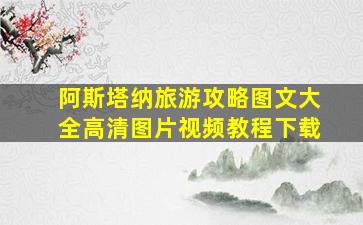 阿斯塔纳旅游攻略图文大全高清图片视频教程下载